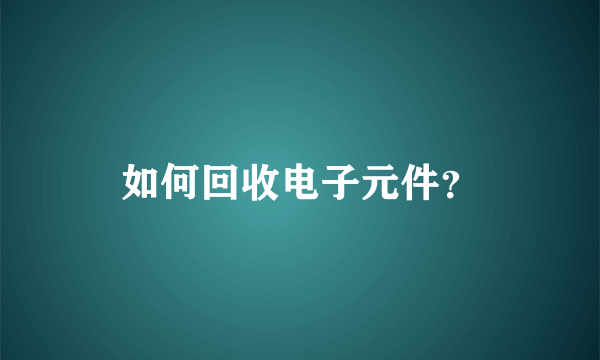 如何回收电子元件?